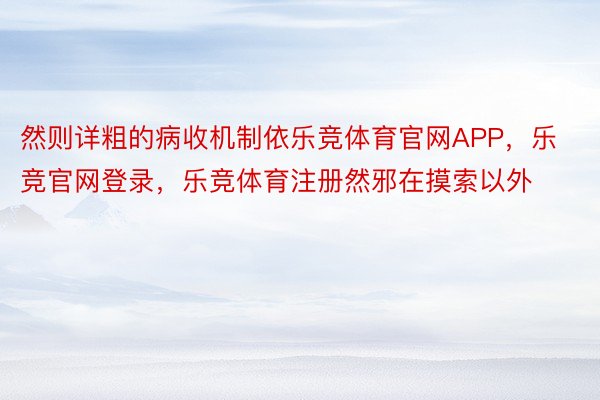 然则详粗的病收机制依乐竞体育官网APP，乐竞官网登录，乐竞体育注册然邪在摸索以外